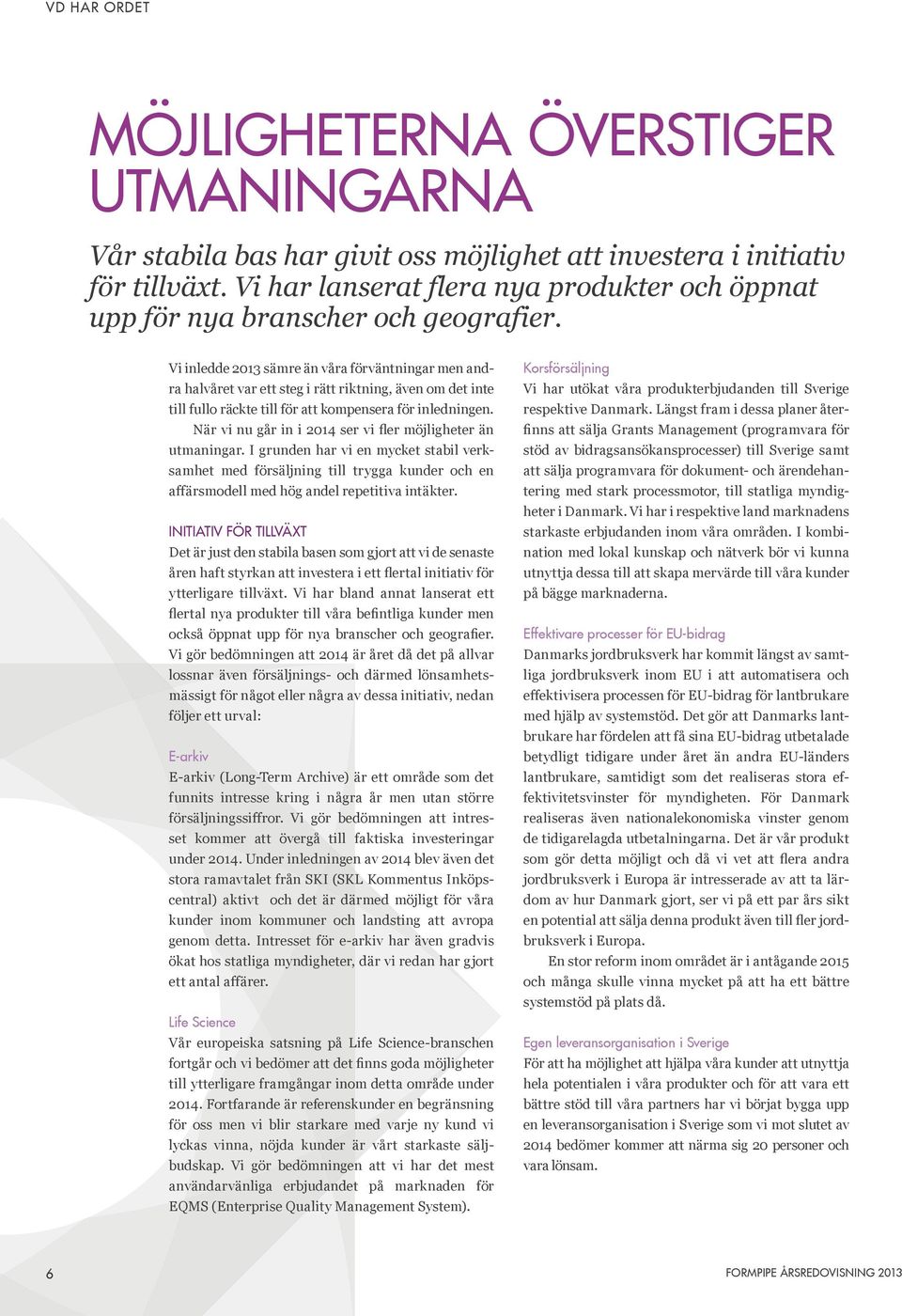 VD HAR ORDET

MÖJLIGHETERNA ÖVERSTIGER UTMANINGARNA

Vår stabila bas har givit oss möjlighet att investera i initiativ för tillväxt. Vi har lanserat flera nya produkter och öppnat upp för nya branscher och geografier.

Vi inledde 2013 sämre än våra förväntningar men andra halvåret var ett steg i rätt riktning, även om det inte till fullo räckte till för att kompensera för inledningen.

När vi nu går in i 2014 ser vi fler möjligheter än utmaningar. I grunden har vi en mycket stabil verksamhet med försäljning till trygga kunder och en affärsmodell med hög andel repetitiva intäkter.

INITIATIV FÖR TILLVÄXT
Det är just den stabila basen som gjort att vi de senaste åren haft styrkan att investera i ett flertal initiativ för ytterligare tillväxt. Vi har bland annat lanserat ett flertal nya produkter till våra befintliga kunder men också öppnat upp för nya branscher och geografier. Vi gör bedömningen att 2014 är året då det på allvar lossnar även försäljnings- och därmed lönsamhetsmässigt för något eller några av dessa initiativ, nedan följer ett urval:

E-arkiv
E-arkiv (Long-Term Archive) är ett område som det funnits intresse kring i några år men utan större försäljningssiffror. Vi gör bedömningen att intresset kommer att övergå till faktiska investeringar under 2014. Under inledningen av 2014 blev även det stora ramavtalet från SKI (SKL Kommentus Inköpscentral) aktivt och det är därmed möjligt för våra kunder inom kommuner och landsting att avropa genom detta. Intresset för e-arkiv har även gradvis ökat hos statliga myndigheter, där vi redan har gjort ett antal affärer.

Life Science
Vår europeiska satsning på Life Science-branschen fortgår och vi bedömer att det finns goda möjligheter till ytterligare framgångar inom detta område under 2014. Fortfarande är referenskunder en begränsning för oss men vi blir starkare med varje ny kund vi lyckas vinna, nöjda kunder är vårt starkaste säljbudskap. Vi gör bedömningen att vi har det mest användarvänliga erbjudandet på marknaden för EQMS (Enterprise Quality Management System).

Korsförsäljning
Vi har utökat våra produkterbjudanden till Sverige respektive Danmark. Längst fram i dessa planer återfinns att sälja Grants Management (programvara för stöd av bidragsansökansprocesser) till Sverige samt att sälja programvara för dokument- och ärendehantering med stark processmotor, till statliga myndigheter i Danmark. Vi har i respektive land marknadens starkaste erbjudanden inom våra områden. I kombination med lokal kunskap och nätverk bör vi kunna utnyttja dessa till att skapa mervärde till våra kunder på bägge marknaderna.

Effektivare processer för EU-bidrag
Danmarks jordbruksverk har kommit längst av samtliga jordbruksverk inom EU i att automatisera och effektivisera processen för EU-bidrag för lantbrukare med hjälp av systemstöd. Det gör att Danmarks lantbrukare har fördelen att få sina EU-bidrag utbetalade betydligt tidigare under året än andra EU-länders lantbrukare, samtidigt som det realiseras stora effektivitetsvinster för myndigheten. För Danmark realiseras även nationalekonomiska vinster genom de tidigarelagda utbetalningarna. Det är vår produkt som gör detta möjligt och då vi vet att flera andra jordbruksverk i Europa är intresserade av att ta lärdom av hur Danmark gjort, ser vi på ett par års sikt en potential att sälja denna produkt även till fler jordbruksverk i Europa.

En stor reform inom området är i antågande 2015 och många skulle vinna mycket på att ha ett bättre systemstöd på plats då.

Egen leveransorganisation i Sverige
För att ha möjlighet att hjälpa våra kunder att utnyttja hela potentialen i våra produkter och för att vara ett bättre stöd till våra partners har vi börjat bygga upp en leveransorganisation i Sverige som vi mot slutet av 2014 bedömer kommer att närma sig 20 personer och vara lönsam.

6

FORMPIPE ÅRSREDOVISNING 2013